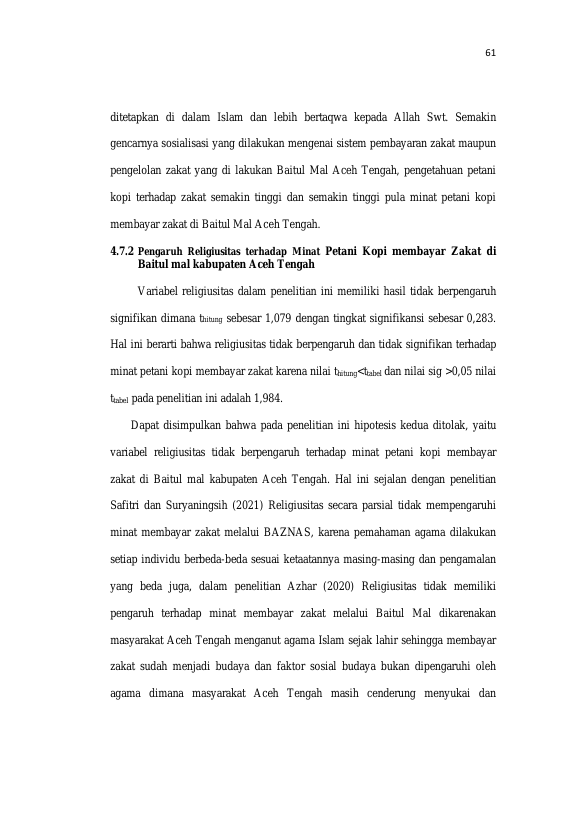 61

ditetapkan di dalam Islam dan lebih bertaqwa kepada Allah Swt. Semakin gencarnya sosialisasi yang dilakukan mengenai sistem pembayaran zakat maupun pengelolan zakat yang di lakukan Baitul Mal Aceh Tengah, pengetahuan petani kopi terhadap zakat semakin tinggi dan semakin tinggi pula minat petani kopi membayar zakat di Baitul Mal Aceh Tengah.

4.7.2 Pengaruh Religiusitas terhadap Minat Petani Kopi membayar Zakat di Baitul mal kabupaten Aceh Tengah

Variabel religiusitas dalam penelitian ini memiliki hasil tidak berpengaruh signifikan dimana $t_{hitung}$ sebesar 1,079 dengan tingkat signifikansi sebesar 0,283. Hal ini berarti bahwa religiusitas tidak berpengaruh dan tidak signifikan terhadap minat petani kopi membayar zakat karena nilai $t_{hitung}<t_{tabel}$ dan nilai sig >0,05 nilai $t_{tabel}$ pada penelitian ini adalah 1,984.

Dapat disimpulkan bahwa pada penelitian ini hipotesis kedua ditolak, yaitu variabel religiusitas tidak berpengaruh terhadap minat petani kopi membayar zakat di Baitul mal kabupaten Aceh Tengah. Hal ini sejalan dengan penelitian Safitri dan Suryaningsih (2021) Religiusitas secara parsial tidak mempengaruhi minat membayar zakat melalui BAZNAS, karena pemahaman agama dilakukan setiap individu berbeda-beda sesuai ketaatannya masing-masing dan pengamalan yang beda juga, dalam penelitian Azhar (2020) Religiusitas tidak memiliki pengaruh terhadap minat membayar zakat melalui Baitul Mal dikarenakan masyarakat Aceh Tengah menganut agama Islam sejak lahir sehingga membayar zakat sudah menjadi budaya dan faktor sosial budaya bukan dipengaruhi oleh agama dimana masyarakat Aceh Tengah masih cenderung menyukai dan